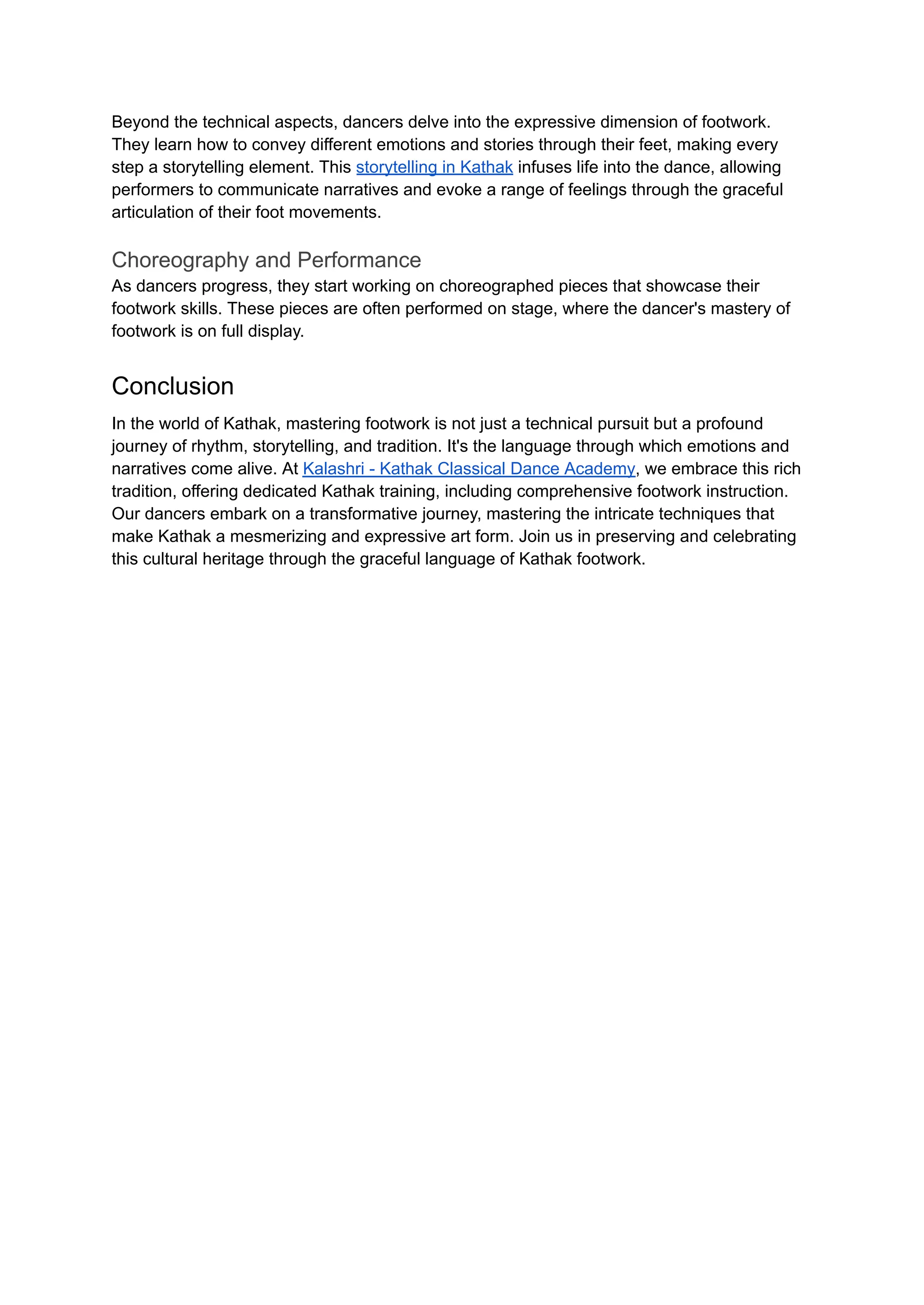 Beyond the technical aspects, dancers delve into the expressive dimension of footwork. They learn how to convey different emotions and stories through their feet, making every step a storytelling element. This storytelling in Kathak infuses life into the dance, allowing performers to communicate narratives and evoke a range of feelings through the graceful articulation of their foot movements.

Choreography and Performance
As dancers progress, they start working on choreographed pieces that showcase their footwork skills. These pieces are often performed on stage, where the dancer's mastery of footwork is on full display.

Conclusion

In the world of Kathak, mastering footwork is not just a technical pursuit but a profound journey of rhythm, storytelling, and tradition. It's the language through which emotions and narratives come alive. At Kalashri - Kathak Classical Dance Academy, we embrace this rich tradition, offering dedicated Kathak training, including comprehensive footwork instruction. Our dancers embark on a transformative journey, mastering the intricate techniques that make Kathak a mesmerizing and expressive art form. Join us in preserving and celebrating this cultural heritage through the graceful language of Kathak footwork.